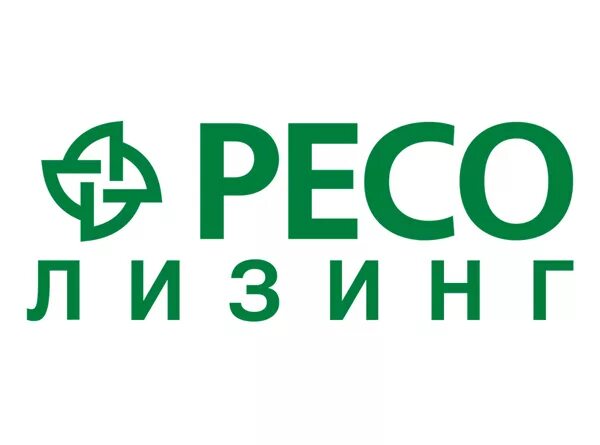 РЕСО
ЛИЗИНГ